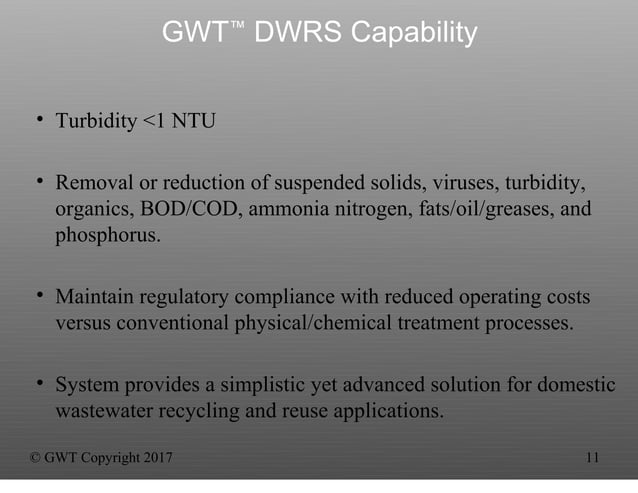 GWT™ DWRS Capability

• Turbidity <1 NTU

• Removal or reduction of suspended solids, viruses, turbidity, organics, BOD/COD, ammonia nitrogen, fats/oil/greases, and phosphorus.

• Maintain regulatory compliance with reduced operating costs versus conventional physical/chemical treatment processes.

• System provides a simplistic yet advanced solution for domestic wastewater recycling and reuse applications.

© GWT Copyright 2017

11